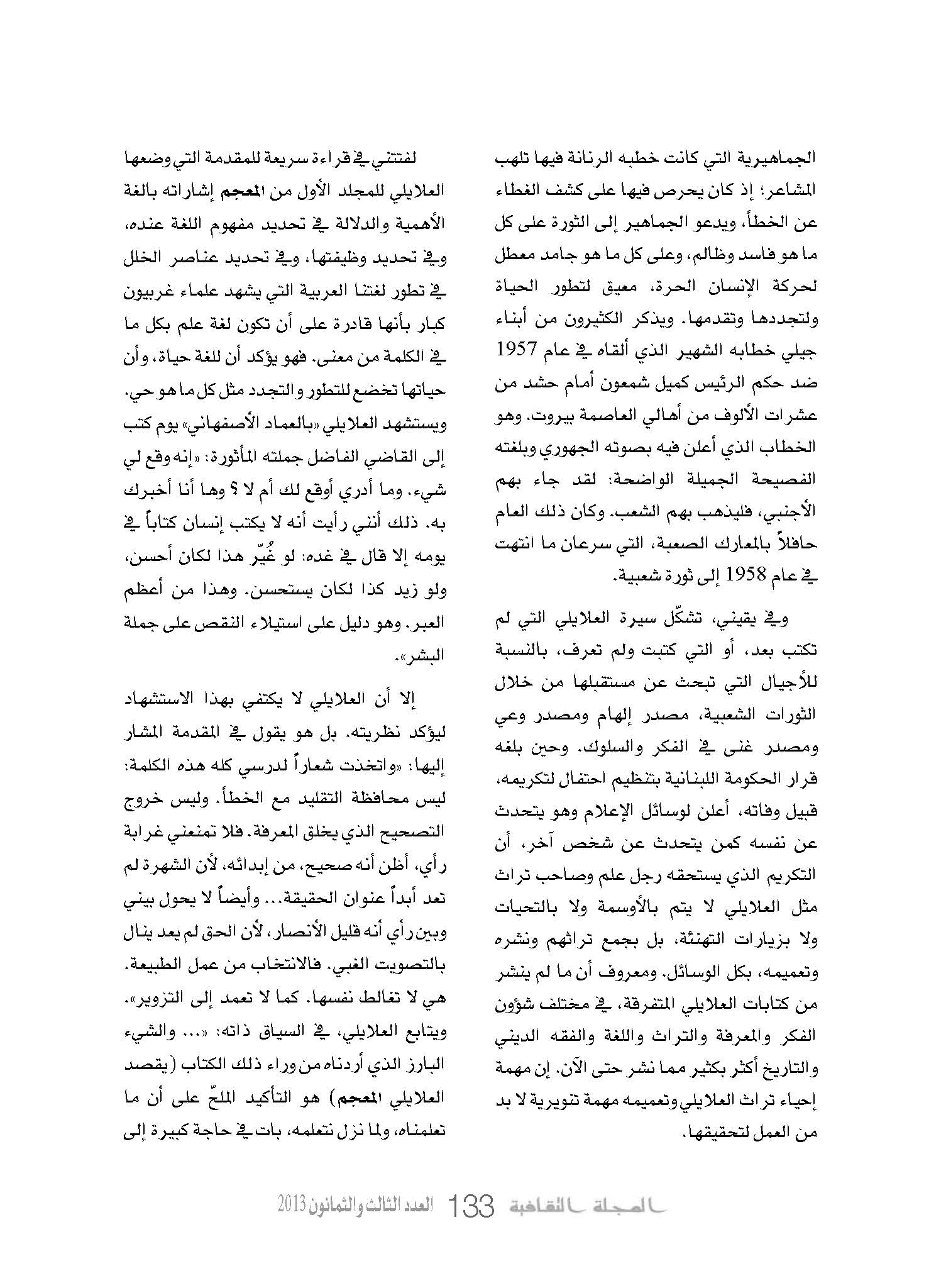 الجماهيرية التي كانت خطبه الرنانة فيها تلهب المشاعر؛ إذ كان يحرص فيها على كشف الغطاء عن الخطأ، ويدعو الجماهير إلى الثورة على كل ما هو فاسد وظالم، وعلى كل ما هو جامد معطل لحركة الإنسان الحرة، معيق لتطور الحياة ولتجددها وتقدمها. ويذكر الكثيرون من أبناء جيلي خطابه الشهير الذي ألقاه في عام 1957 ضد حكم الرئيس كميل شمعون أمام حشد من عشرات الألوف من أهالي العاصمة بيروت. وهو الخطاب الذي أعلن فيه بصوته الجهوري وبلغته الفصيحة الجميلة الواضحة: لقد جاء بهم الأجنبي، فليذهب بهم الشعب. وكان ذلك العام حافلاً بالمعارك الصعبة، التي سرعان ما انتهت في عام 1958 إلى ثورة شعبية.

وفي يقيني، تشكّل سيرة العلايلي التي لم تكتب بعد، أو التي كتبت ولم تعرف، بالنسبة للأجيال التي تبحث عن مستقبلها من خلال الثورات الشعبية، مصدر إلهام ومصدر وعي ومصدر غنى في الفكر والسلوك. وحين بلغه قرار الحكومة اللبنانية بتنظيم احتفال لتكريمه، قبيل وفاته، أعلن لوسائل الإعلام وهو يتحدث عن نفسه كمن يتحدث عن شخص آخر، أن التكريم الذي يستحقه رجل علم وصاحب تراث مثل العلايلي لا يتم بالأوسمة ولا بالتحيات ولا بزيارات التهنئة، بل بجمع تراثهم ونشره وتعميمه، بكل الوسائل. ومعروف أن ما لم ينشر من كتابات العلايلي المتفرقة، في مختلف شؤون الفكر والمعرفة والتراث واللغة والفقه الديني والتاريخ أكثر بكثير مما نشر حتى الآن. إن مهمة إحياء تراث العلايلي وتعميمه مهمة تنويرية لا بد من العمل لتحقيقها.

لفتتني في قراءة سريعة للمقدمة التي وضعها العلايلي للمجلد الأول من المعجم إشاراته بالغة الأهمية والدلالة في تحديد مفهوم اللغة عنده، وفي تحديد وظيفتها، وفي تحديد عناصر الخلل في تطور لغتنا العربية التي يشهد علماء غربيون كبار بأنها قادرة على أن تكون لغة علم بكل ما في الكلمة من معنى. فهو يؤكد أن للغة حياة، وأن حياتها تخضع للتطور والتجدد مثل كل ما هو حي. ويستشهد العلايلي «بالعماد الأصفهاني» يوم كتب إلى القاضي الفاضل جملته المأثورة: «إنه وقع لي شيء. وما أدري أوقع لك أم لا ؟ وها أنا أخبرك به. ذلك أنني رأيت أنه لا يكتب إنسان كتاباً في يومه إلا قال في غده: لو غُيّر هذا لكان أحسن، ولو زيد كذا لكان يستحسن. وهذا من أعظم العبر. وهو دليل على استيلاء النقص على جملة البشر».

إلا أن العلايلي لا يكتفي بهذا الاستشهاد ليؤكد نظريته. بل هو يقول في المقدمة المشار إليها: «واتخذت شعاراً لدرسي كله هذه الكلمة: ليس محافظة التقليد مع الخطأ. وليس خروج التصحيح الذي يخلق المعرفة. فلا تمنعني غرابة رأي، أظن أنه صحيح، من إبدائه، لأن الشهرة لم تعد أبداً عنوان الحقيقة... وأيضاً لا يحول بيني وبين رأي أنه قليل الأنصار، لأن الحق لم يعد ينال بالتصويت الغبي. فالانتخاب من عمل الطبيعة. هي لا تغالط نفسها. كما لا تعمد إلى التزوير». ويتابع العلايلي، في السياق ذاته: «... والشيء البارز الذي أردناه من وراء ذلك الكتاب (يقصد العلايلي المعجم) هو التأكيد الملحّ على أن ما تعلمناه، ولما نزل نتعلمه، بات في حاجة كبيرة إلى

المجلة الثقافية 133 العدد الثالث والثمانون 2013